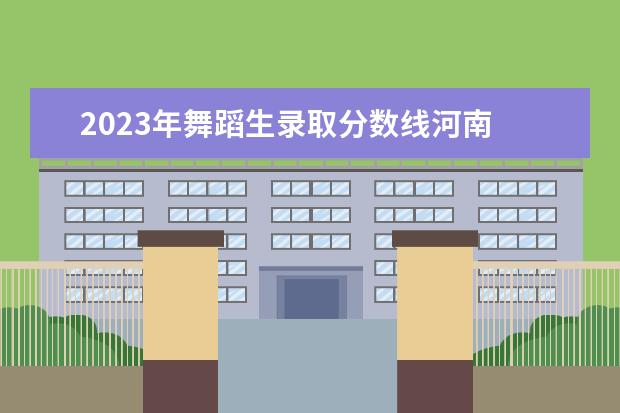 2023年舞蹈生录取分数线河南